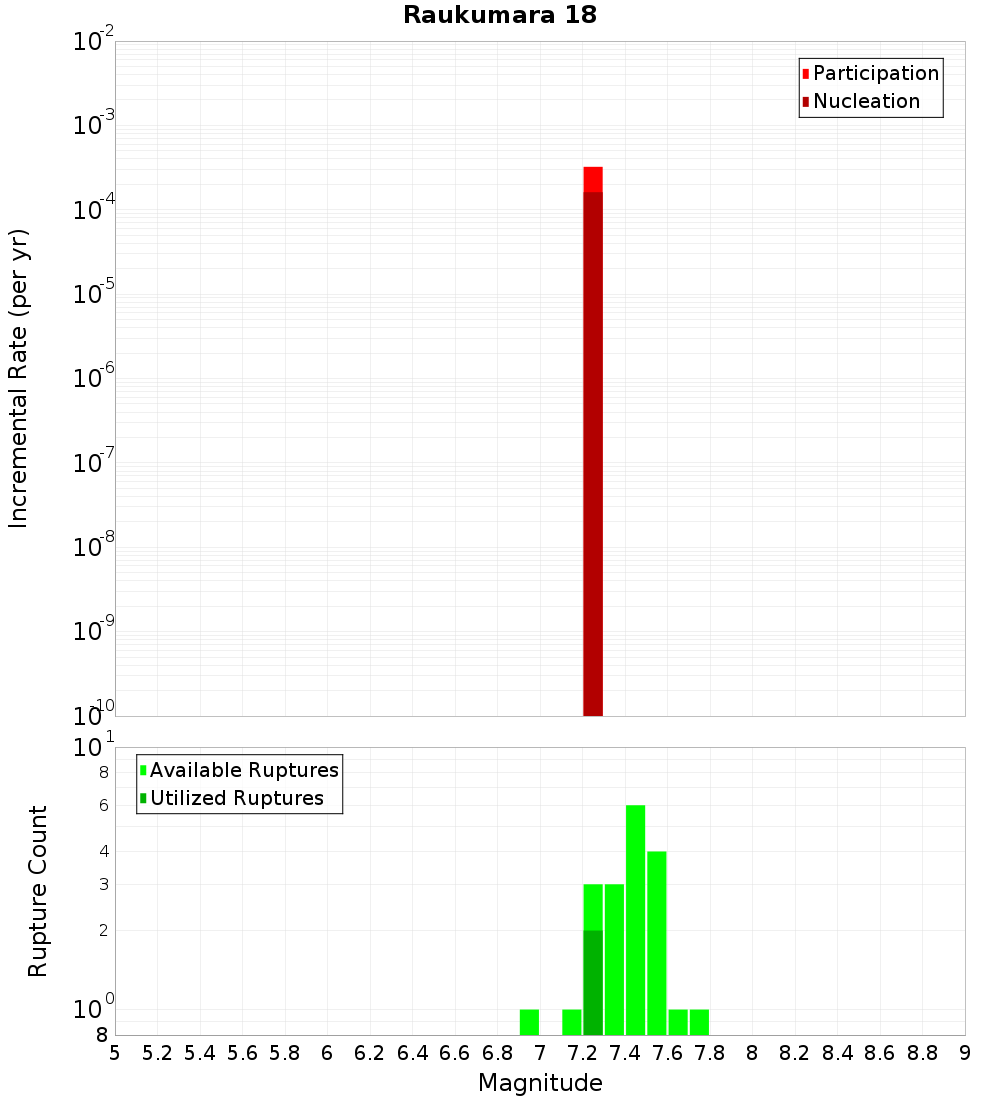 Raukumara 18

Participation
Nucleation

Incremental Rate (per yr)

$10^{-2}$
$10^{-3}$
$10^{-4}$
$10^{-5}$
$10^{-6}$
$10^{-7}$
$10^{-8}$
$10^{-9}$
$10^{-10}$

Available Ruptures
Utilized Ruptures

Rupture Count

$10^{1}$
8
6
4
3
2
$10^{0}$
8

5 5.2 5.4 5.6 5.8 6 6.2 6.4 6.6 6.8 7 7.2 7.4 7.6 7.8 8 8.2 8.4 8.6 8.8 9

Magnitude